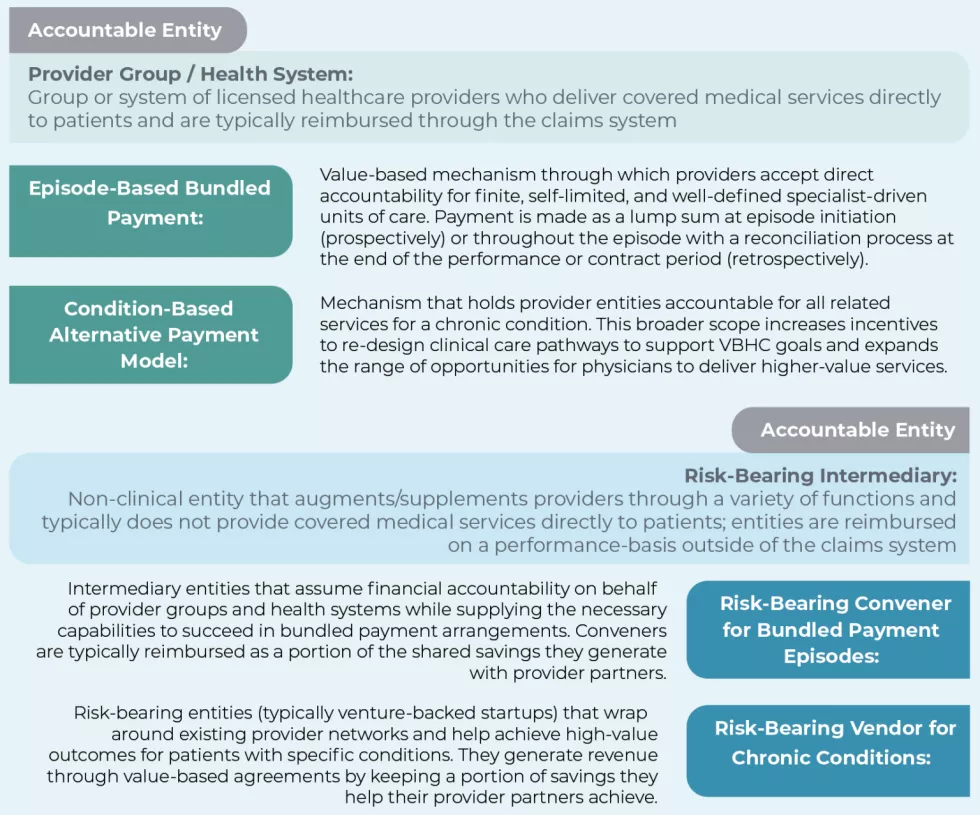 Accountable Entity

Provider Group / Health System:
Group or system of licensed healthcare providers who deliver covered medical services directly to patients and are typically reimbursed through the claims system

Episode-Based Bundled Payment:

Value-based mechanism through which providers accept direct accountability for finite, self-limited, and well-defined specialist-driven units of care. Payment is made as a lump sum at episode initiation (prospectively) or throughout the episode with a reconciliation process at the end of the performance or contract period (retrospectively).

Condition-Based Alternative Payment Model:

Mechanism that holds provider entities accountable for all related services for a chronic condition. This broader scope increases incentives to re-design clinical care pathways to support VBHC goals and expands the range of opportunities for physicians to deliver higher-value services.

Accountable Entity

Risk-Bearing Intermediary:
Non-clinical entity that augments/supplements providers through a variety of functions and typically does not provide covered medical services directly to patients; entities are reimbursed on a performance-basis outside of the claims system

Intermediary entities that assume financial accountability on behalf of provider groups and health systems while supplying the necessary capabilities to succeed in bundled payment arrangements. Conveners are typically reimbursed as a portion of the shared savings they generate with provider partners.

Risk-Bearing Convener for Bundled Payment Episodes:

Risk-bearing entities (typically venture-backed startups) that wrap around existing provider networks and help achieve high-value outcomes for patients with specific conditions. They generate revenue through value-based agreements by keeping a portion of savings they help their provider partners achieve.

Risk-Bearing Vendor for Chronic Conditions: